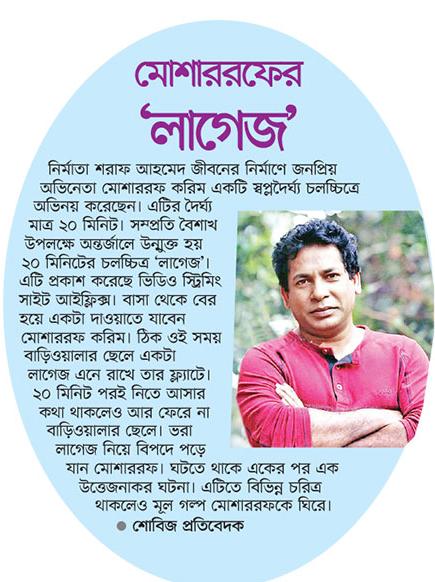 মোশাররফের
'লাগেজ'

নির্মাতা শরাফ আহমেদ জীবনের নির্মাণে জনপ্রিয় অভিনেতা মোশাররফ করিম একটি স্বল্পদৈর্ঘ্য চলচ্চিত্রে অভিনয় করেছেন। এটির দৈর্ঘ্য মাত্র ২০ মিনিট। সম্প্রতি বৈশাখ উপলক্ষে অন্তর্জালে উন্মুক্ত হয় ২০ মিনিটের চলচ্চিত্র 'লাগেজ'। এটি প্রকাশ করেছে ভিডিও স্ট্রিমিং সাইট আইফ্লিক্স। বাসা থেকে বের হয়ে একটা দাওয়াতে যাবেন মোশাররফ করিম। ঠিক ওই সময় বাড়িওয়ালার ছেলে একটা লাগেজ এনে রাখে তার ফ্ল্যাটে। ২০ মিনিট পরই নিতে আসার কথা থাকলেও আর ফেরে না বাড়িওয়ালার ছেলে। ভরা লাগেজ নিয়ে বিপদে পড়ে যান মোশাররফ। ঘটতে থাকে একের পর এক উত্তেজনাকর ঘটনা। এটিতে বিভিন্ন চরিত্র থাকলেও মূল গল্প মোশাররফকে ঘিরে।

● শোবিজ প্রতিবেদক